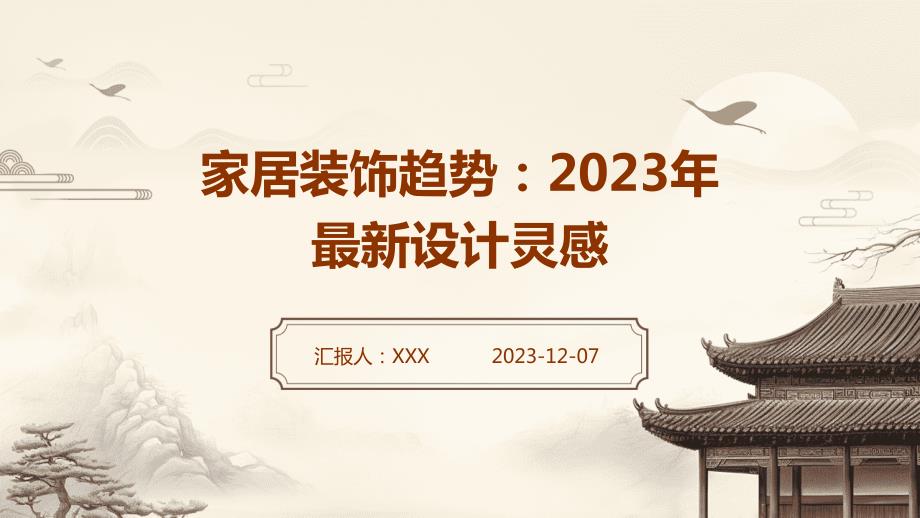 家居装饰趋势：2023年最新设计灵感

汇报人：XXX 2023-12-07